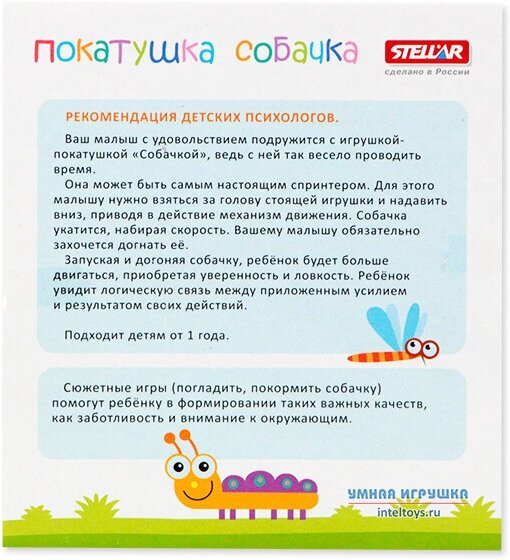 покатушка собачка

STELLAR
сделано в России

РЕКОМЕНДАЦИЯ ДЕТСКИХ ПСИХОЛОГОВ.

Ваш малыш с удовольствием подружится с игрушкой-покатушкой «Собачкой», ведь с ней так весело проводить время.

Она может быть самым настоящим спринтером. Для этого малышу нужно взяться за голову стоящей игрушки и надавить вниз, приводя в действие механизм движения. Собачка укатится, набирая скорость. Вашему малышу обязательно захочется догнать её.

Запуская и догоняя собачку, ребёнок будет больше двигаться, приобретая уверенность и ловкость. Ребёнок увидит логическую связь между приложенным усилием и результатом своих действий.

Подходит детям от 1 года.

Сюжетные игры (погладить, покормить собачку) помогут ребёнку в формировании таких важных качеств, как заботливость и внимание к окружающим.

УМНАЯ ИГРУШКА
inteltoys.ru